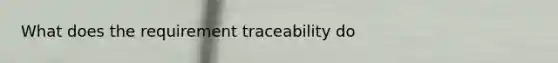 What does the requirement traceability do